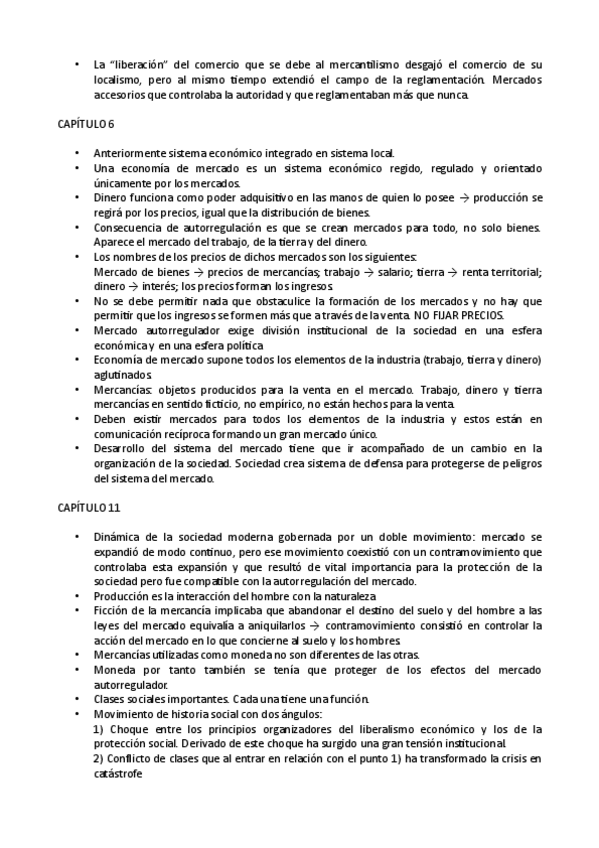 • La "liberación" del comercio que se debe al mercantilismo desgajó el comercio de su localismo, pero al mismo tiempo extendió el campo de la reglamentación. Mercados accesorios que controlaba la autoridad y que reglamentaban más que nunca.

CAPÍTULO 6

• Anteriormente sistema económico integrado en sistema local.
• Una economía de mercado es un sistema económico regido, regulado y orientado únicamente por los mercados.
• Dinero funciona como poder adquisitivo en las manos de quien lo posee → producción se regirá por los precios, igual que la distribución de bienes.
• Consecuencia de autorregulación es que se crean mercados para todo, no solo bienes. Aparece el mercado del trabajo, de la tierra y del dinero.
• Los nombres de los precios de dichos mercados son los siguientes: Mercado de bienes → precios de mercancías; trabajo → salario; tierra → renta territorial; dinero → interés; los precios forman los ingresos.
• No se debe permitir nada que obstaculice la formación de los mercados y no hay que permitir que los ingresos se formen más que a través de la venta. NO FIJAR PRECIOS.
• Mercado autorregulador exige división institucional de la sociedad en una esfera económica y en una esfera política
• Economía de mercado supone todos los elementos de la industria (trabajo, tierra y dinero) aglutinados.
• Mercancías: objetos producidos para la venta en el mercado. Trabajo, dinero y tierra mercancías en sentido ficticio, no empírico, no están hechos para la venta.
• Deben existir mercados para todos los elementos de la industria y estos están en comunicación recíproca formando un gran mercado único.
• Desarrollo del sistema del mercado tiene que ir acompañado de un cambio en la organización de la sociedad. Sociedad crea sistema de defensa para protegerse de peligros del sistema del mercado.

CAPÍTULO 11

• Dinámica de la sociedad moderna gobernada por un doble movimiento: mercado se expandió de modo continuo, pero ese movimiento coexistió con un contramovimiento que controlaba esta expansión y que resultó de vital importancia para la protección de la sociedad pero fue compatible con la autorregulación del mercado.
• Producción es la interacción del hombre con la naturaleza
• Ficción de la mercancía implicaba que abandonar el destino del suelo y del hombre a las leyes del mercado equivalía a aniquilarlos → contramovimiento consistió en controlar la acción del mercado en lo que concierne al suelo y los hombres.
• Mercancías utilizadas como moneda no son diferentes de las otras.
• Moneda por tanto también se tenía que proteger de los efectos del mercado autorregulador.
• Clases sociales importantes. Cada una tiene una función.
• Movimiento de historia social con dos ángulos:
1) Choque entre los principios organizadores del liberalismo económico y los de la protección social. Derivado de este choque ha surgido una gran tensión institucional.
2) Conflicto de clases que al entrar en relación con el punto 1) ha transformado la crisis en catástrofe